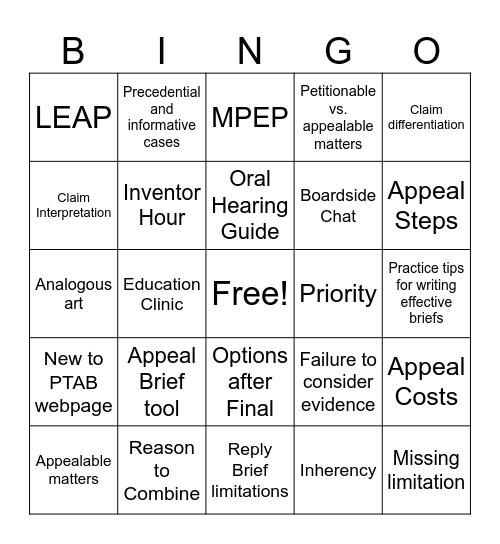 | B | I | N | G | O |
|---|---|---|---|---|
| LEAP | Precedential and informative cases | MPEP | Petitionable vs. appealable matters | Claim differentiation |
| Claim Interpretation | Inventor Hour | Oral Hearing Guide | Boardside Chat | Appeal Steps |
| Analogous art | Education Clinic | Free! | Priority | Practice tips for writing effective briefs |
| New to PTAB webpage | Appeal Brief tool | Options after Final | Failure to consider evidence | Appeal Costs |
| Appealable matters | Reason to Combine | Reply Brief limitations | Inherency | Missing limitation |